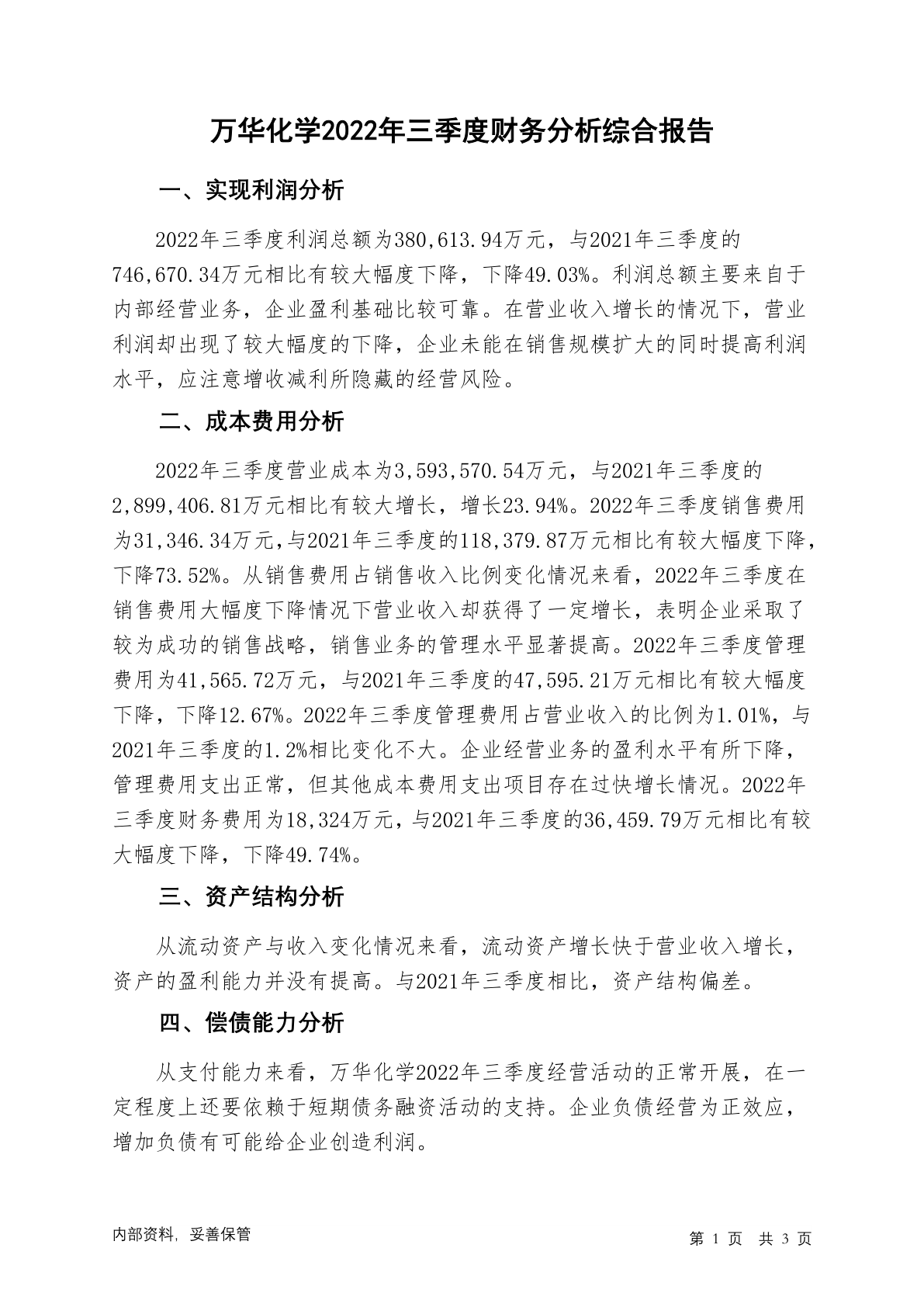 万华化学2022年三季度财务分析综合报告

一、实现利润分析

2022年三季度利润总额为380,613.94万元，与2021年三季度的746,670.34万元相比有较大幅度下降，下降49.03%。利润总额主要来自于内部经营业务，企业盈利基础比较可靠。在营业收入增长的情况下，营业利润却出现了较大幅度的下降，企业未能在销售规模扩大的同时提高利润水平，应注意增收减利所隐藏的经营风险。

二、成本费用分析

2022年三季度营业成本为3,593,570.54万元，与2021年三季度的2,899,406.81万元相比有较大增长，增长23.94%。2022年三季度销售费用为31,346.34万元，与2021年三季度的118,379.87万元相比有较大幅度下降，下降73.52%。从销售费用占销售收入比例变化情况来看，2022年三季度在销售费用大幅度下降情况下营业收入却获得了一定增长，表明企业采取了较为成功的销售战略，销售业务的管理水平显著提高。2022年三季度管理费用为41,565.72万元，与2021年三季度的47,595.21万元相比有较大幅度下降，下降12.67%。2022年三季度管理费用占营业收入的比例为1.01%，与2021年三季度的1.2%相比变化不大。企业经营业务的盈利水平有所下降，管理费用支出正常，但其他成本费用支出项目存在过快增长情况。2022年三季度财务费用为18,324万元，与2021年三季度的36,459.79万元相比有较大幅度下降，下降49.74%。

三、资产结构分析

从流动资产与收入变化情况来看，流动资产增长快于营业收入增长，资产的盈利能力并没有提高。与2021年三季度相比，资产结构偏差。

四、偿债能力分析

从支付能力来看，万华化学2022年三季度经营活动的正常开展，在一定程度上还要依赖于短期债务融资活动的支持。企业负债经营为正效应，增加负债有可能给企业创造利润。

内部资料，妥善保管

第 1 页 共 3 页